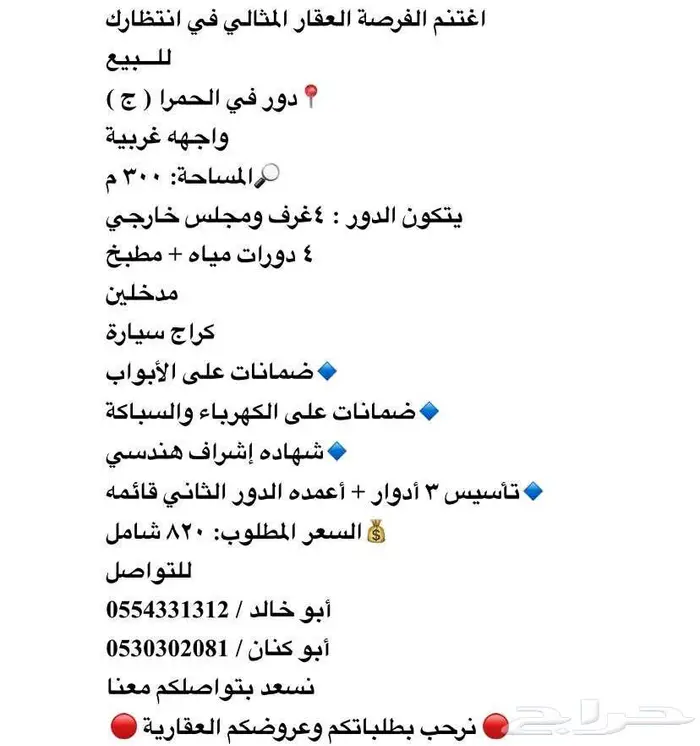 اغتنم الفرصة العقار المثالي في انتظارك

للـــبيع

📍دور في الحمرا ( ج )

واجهه غربية

🔎المساحة: ٣٠٠ م

يتكون الدور : ٤غرف ومجلس خارجي

٤ دورات مياه + مطبخ

مدخلين

كراج سيارة

🔹ضمانات على الأبواب

🔹ضمانات على الكهرباء والسباكة

🔹شهاده إشراف هندسي

🔹تأسيس ٣ أدوار + أعمده الدور الثاني قائمه

💰السعر المطلوب: ٨٢٠ شامل

للتواصل

أبو خالد / 0554331312

أبو كنان / 0530302081

نسعد بتواصلكم معنا

🔴نرحب بطلباتكم وعروضكم العقارية 🔴

حراج